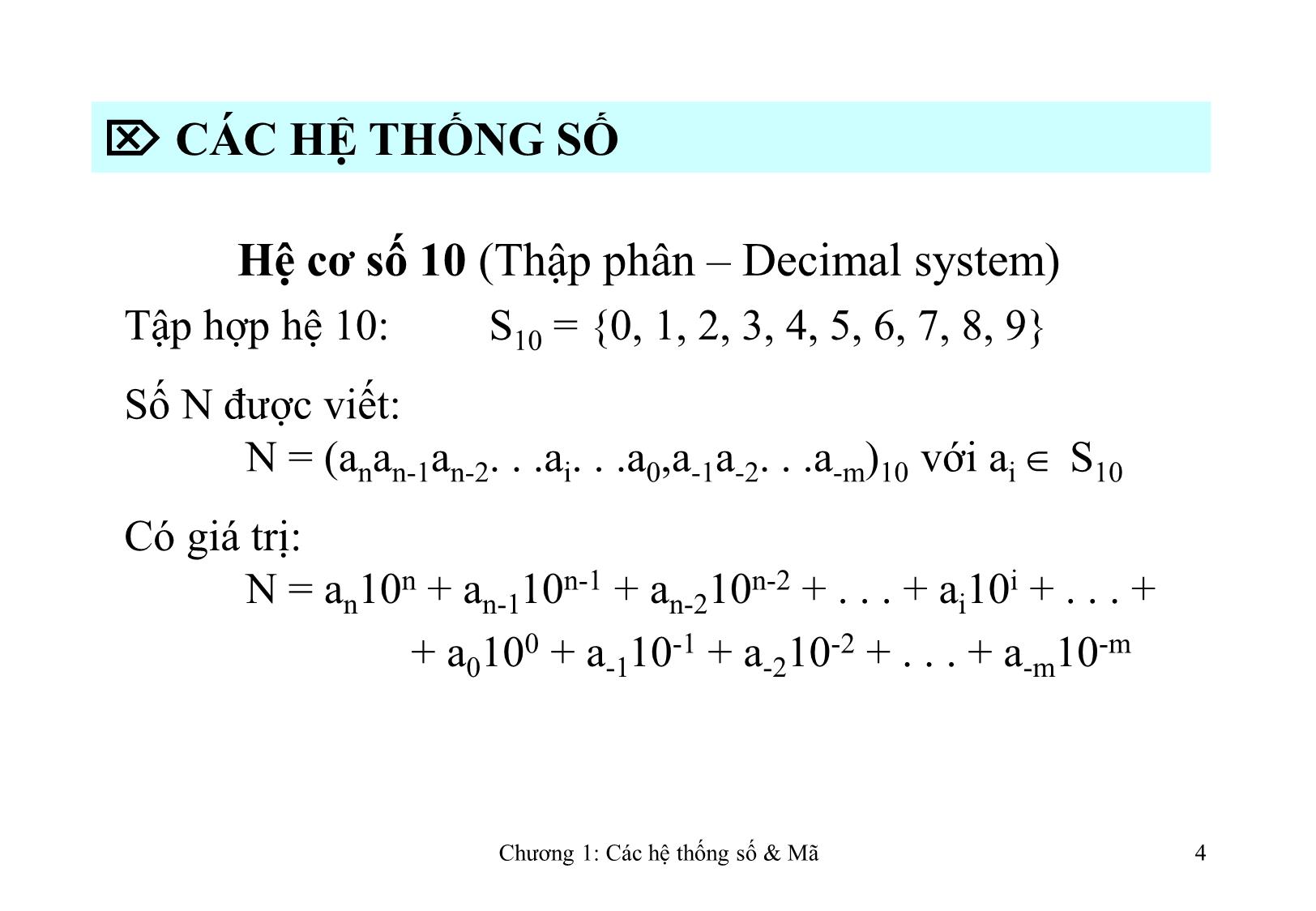 CÁC HỆ THỐNG SỐ

Hệ cơ số 10 (Thập phân – Decimal system)

Tập hợp hệ 10: $S_{10} = \{0, 1, 2, 3, 4, 5, 6, 7, 8, 9\}$

Số N được viết:

$N = (a_n a_{n-1} a_{n-2} . . . a_i . . . a_0 , a_{-1} a_{-2} . . . a_{-m})_{10}$ với $a_i \in S_{10}$

Có giá trị:

$N = a_n 10^n + a_{n-1} 10^{n-1} + a_{n-2} 10^{n-2} + . . . + a_i 10^i + . . . +$
$+ a_0 10^0 + a_{-1} 10^{-1} + a_{-2} 10^{-2} + . . . + a_{-m} 10^{-m}$

Chương 1: Các hệ thống số & Mã

4